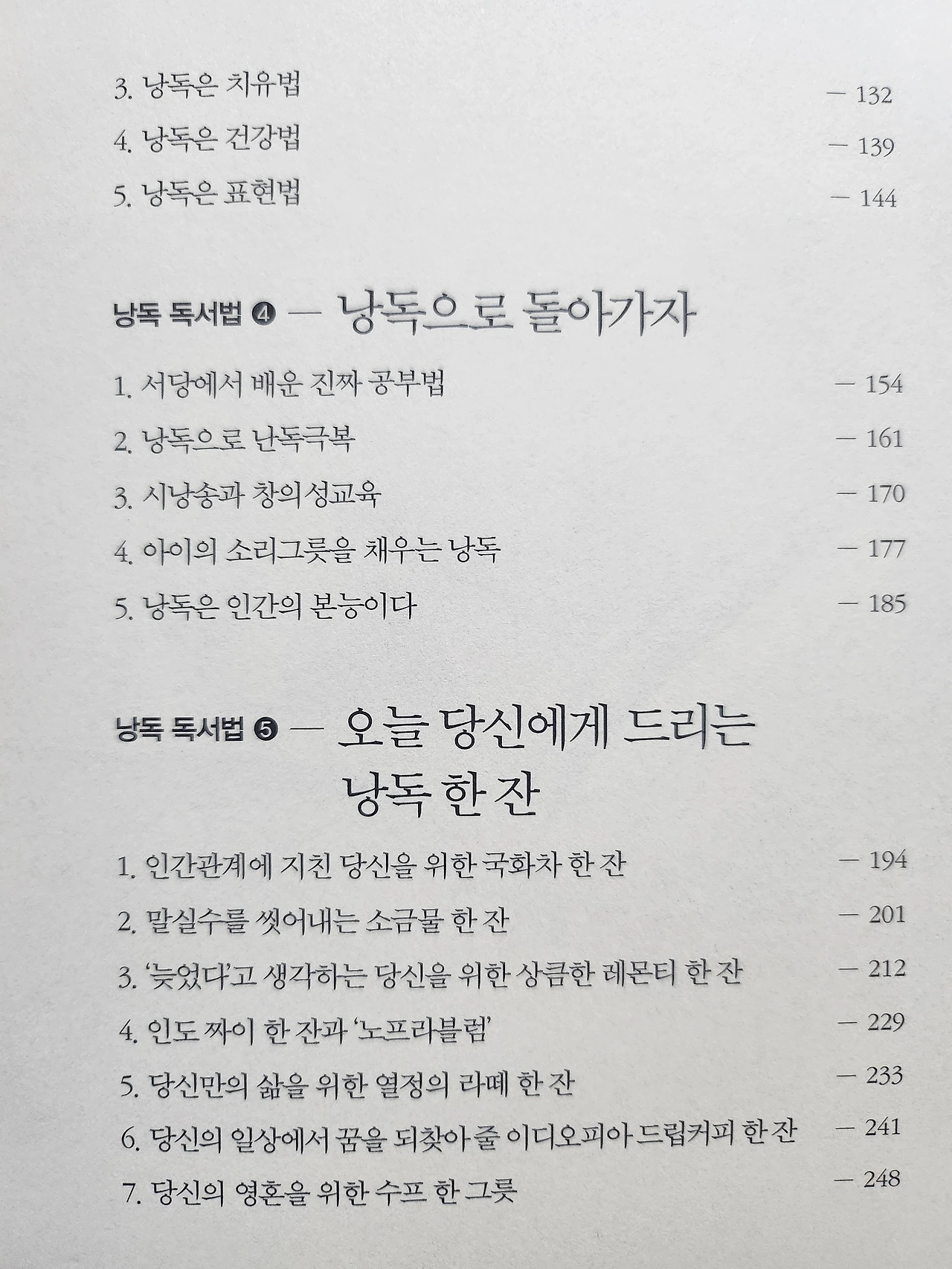 3. 낭독은 치유법 — 132

4. 낭독은 건강법 — 139

5. 낭독은 표현법 — 144

낭독 독서법 ❹ — 낭독으로 돌아가자

1. 서당에서 배운 진짜 공부법 — 154

2. 낭독으로 난독극복 — 161

3. 시낭송과 창의성교육 — 170

4. 아이의 소리그릇을 채우는 낭독 — 177

5. 낭독은 인간의 본능이다 — 185

낭독 독서법 ❺ — 오늘 당신에게 드리는 낭독 한 잔

1. 인간관계에 지친 당신을 위한 국화차 한 잔 — 194

2. 말실수를 씻어내는 소금물 한 잔 — 201

3. '늦었다'고 생각하는 당신을 위한 상큼한 레몬티 한 잔 — 212

4. 인도 짜이 한 잔과 '노프라블럼' — 229

5. 당신만의 삶을 위한 열정의 라떼 한 잔 — 233

6. 당신의 일상에서 꿈을 되찾아 줄 이디오피아 드립커피 한 잔 — 241

7. 당신의 영혼을 위한 수프 한 그릇 — 248